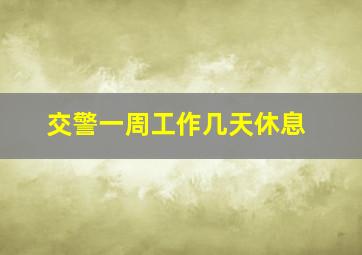 交警一周工作几天休息